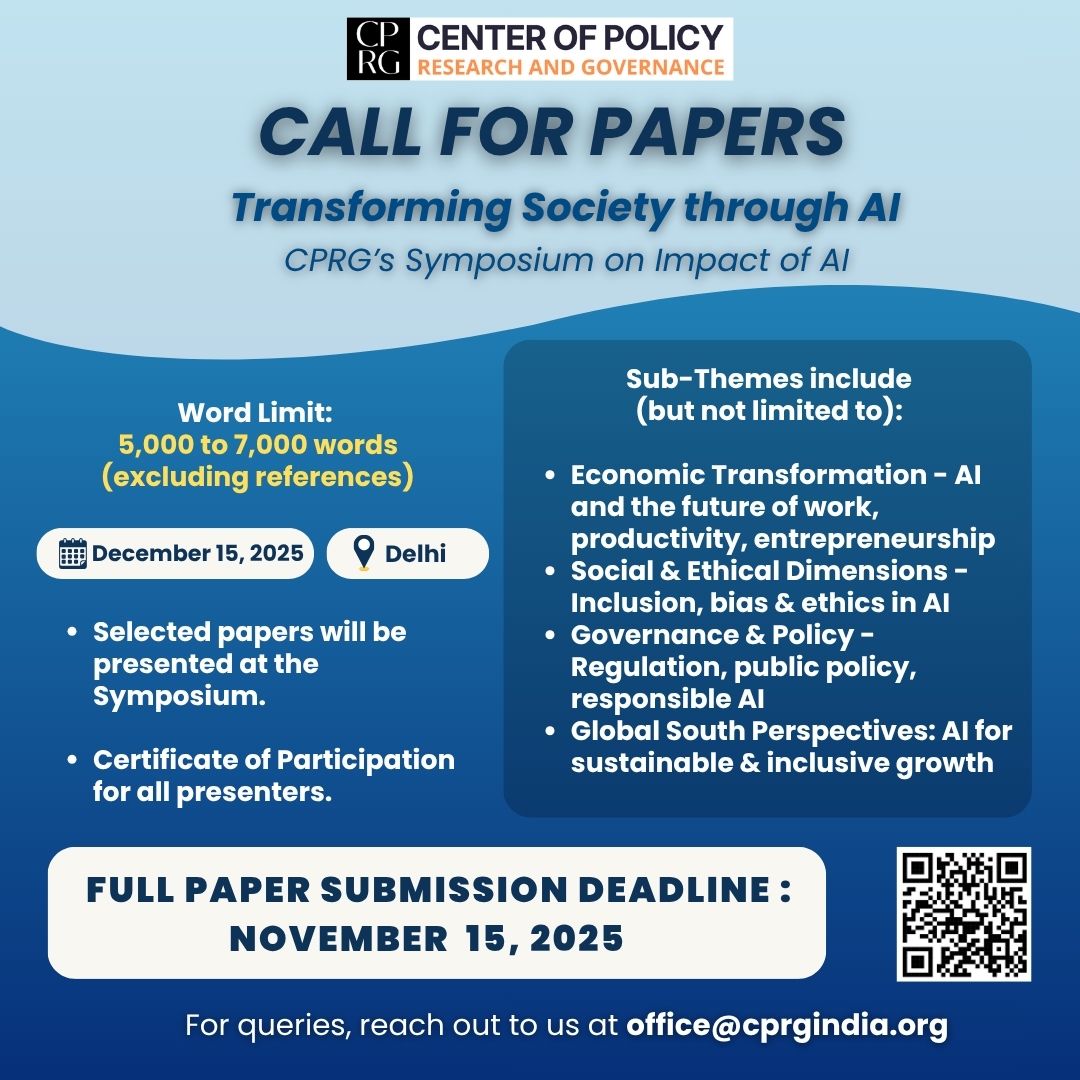 CP RG CENTER OF POLICY RESEARCH AND GOVERNANCE

CALL FOR PAPERS

Transforming Society through AI

CPRG's Symposium on Impact of AI

Word Limit:
5,000 to 7,000 words (excluding references)

December 15, 2025

Delhi

- Selected papers will be presented at the Symposium.
- Certificate of Participation for all presenters.

Sub-Themes include (but not limited to):

- Economic Transformation - AI and the future of work, productivity, entrepreneurship
- Social & Ethical Dimensions - Inclusion, bias & ethics in AI
- Governance & Policy - Regulation, public policy, responsible AI
- Global South Perspectives: AI for sustainable & inclusive growth

FULL PAPER SUBMISSION DEADLINE : NOVEMBER 15, 2025

For queries, reach out to us at office@cprgindia.org